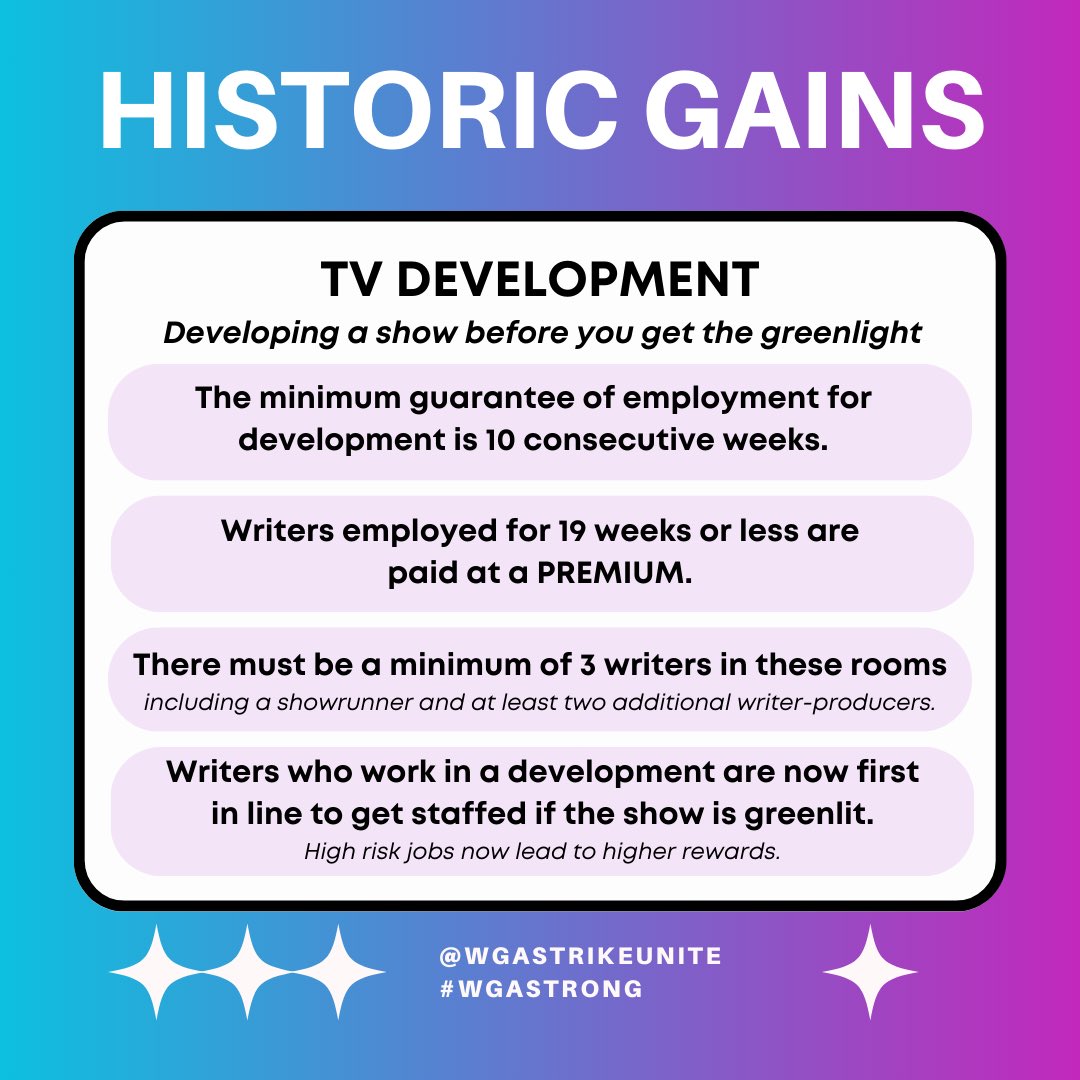 HISTORIC GAINS

TV DEVELOPMENT

Developing a show before you get the greenlight

The minimum guarantee of employment for development is 10 consecutive weeks.

Writers employed for 19 weeks or less are paid at a PREMIUM.

There must be a minimum of 3 writers in these rooms including a showrunner and at least two additional writer-producers.

Writers who work in a development are now first in line to get staffed if the show is greenlit. High risk jobs now lead to higher rewards.

@WGASTRIKEUNITE
#WGASTRONG